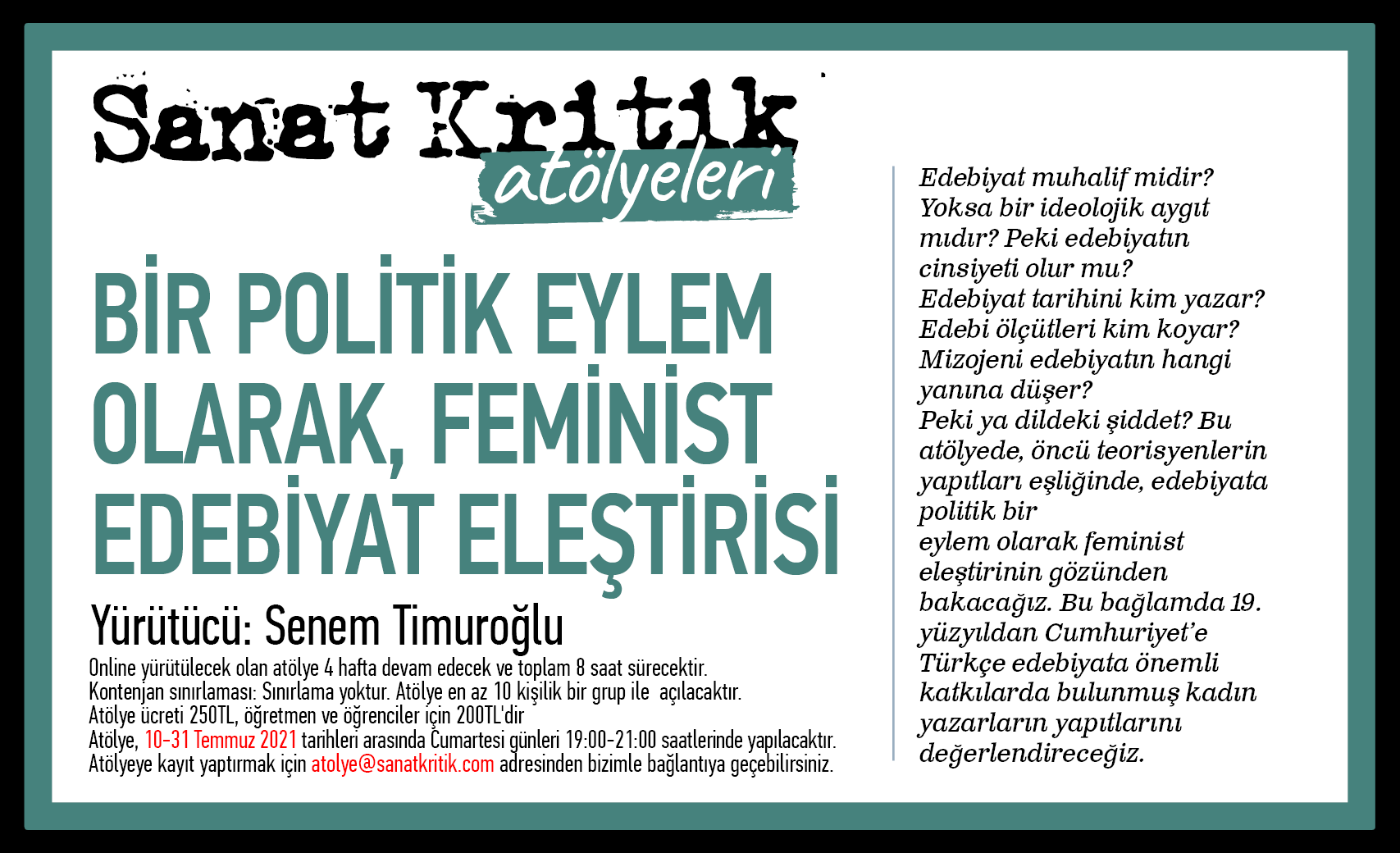 Sanat Kritik
atölyeleri

BİR POLİTİK EYLEM OLARAK, FEMİNİST EDEBİYAT ELEŞTİRİSİ

Yürütücü: Senem Timuroğlu

Online yürütülecek olan atölye 4 hafta devam edecek ve toplam 8 saat sürecektir.
Kontenjan sınırlaması: Sınırlama yoktur. Atölye en az 10 kişilik bir grup ile açılacaktır.
Atölye ücreti 250TL, öğretmen ve öğrenciler için 200TL'dir
Atölye, 10-31 Temmuz 2021 tarihleri arasında Cumartesi günleri 19:00-21:00 saatlerinde yapılacaktır.
Atölyeye kayıt yaptırmak için atolye@sanatkritik.com adresinden bizimle bağlantıya geçebilirsiniz.

Edebiyat muhalif midir? Yoksa bir ideolojik aygıt mıdır? Peki edebiyatın cinsiyeti olur mu? Edebiyat tarihini kim yazar? Edebi ölçütleri kim koyar? Mizojeni edebiyatın hangi yanına düşer? Peki ya dildeki şiddet? Bu atölyede, öncü teorisyenlerin yapıtları eşliğinde, edebiyata politik bir eylem olarak feminist eleştirinin gözünden bakacağız. Bu bağlamda 19. yüzyıldan Cumhuriyet'e Türkçe edebiyata önemli katkılarda bulunmuş kadın yazarların yapıtlarını değerlendireceğiz.